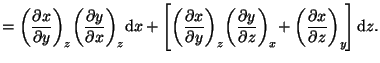 $= \left(\frac{\partial x}{\partial y}\right)_z \left(\frac{\partial y}{\partial x}\right)_z \mathrm{d}x + \left[\left(\frac{\partial x}{\partial y}\right)_z \left(\frac{\partial y}{\partial z}\right)_x + \left(\frac{\partial x}{\partial z}\right)_y\right] \mathrm{d}z.$